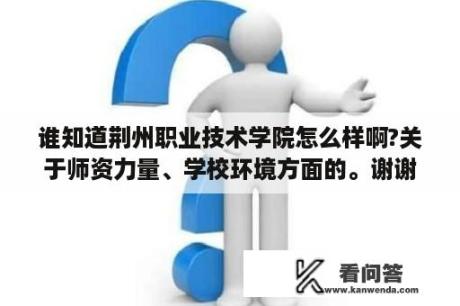 谁知道荆州职业技术学院怎么样啊?关于师资力量、学校环境方面的。谢谢

看问答
www.kanwenda.com